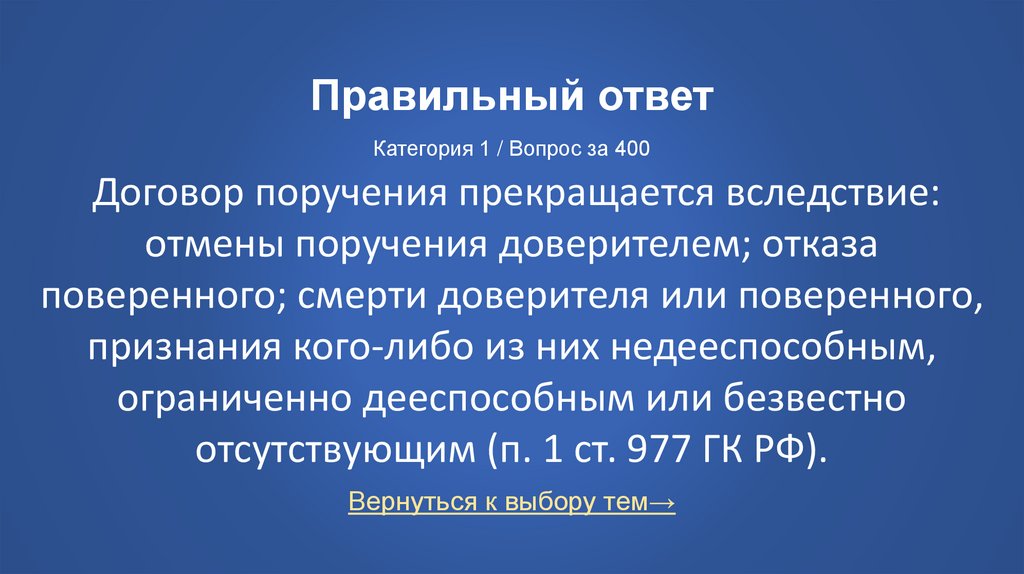 Правильный ответ

Категория 1 / Вопрос за 400

Договор поручения прекращается вследствие: отмены поручения доверителем; отказа поверенного; смерти доверителя или поверенного, признания кого-либо из них недееспособным, ограниченно дееспособным или безвестно отсутствующим (п. 1 ст. 977 ГК РФ).

Вернуться к выбору тем→